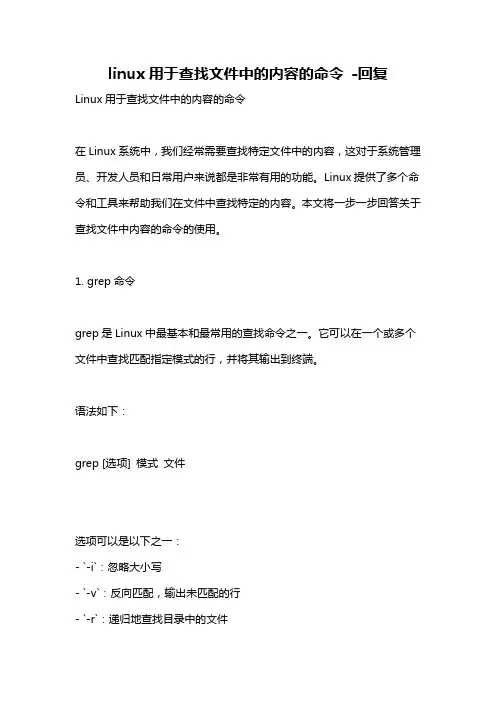 linux 用于查找文件中的内容的命令 -回复

Linux 用于查找文件中的内容的命令

在 Linux 系统中，我们经常需要查找特定文件中的内容，这对于系统管理员、开发人员和日常用户来说都是非常有用的功能。Linux 提供了多个命令和工具来帮助我们在文件中查找特定的内容。本文将一步一步回答关于查找文件中内容的命令的使用。

1. grep 命令

grep 是 Linux 中最基本和最常用的查找命令之一。它可以在一个或多个文件中查找匹配指定模式的行，并将其输出到终端。

语法如下：

grep [选项] 模式 文件

选项可以是以下之一：

- `-i`：忽略大小写

- `-v`：反向匹配，输出未匹配的行

- `-r`：递归地查找目录中的文件